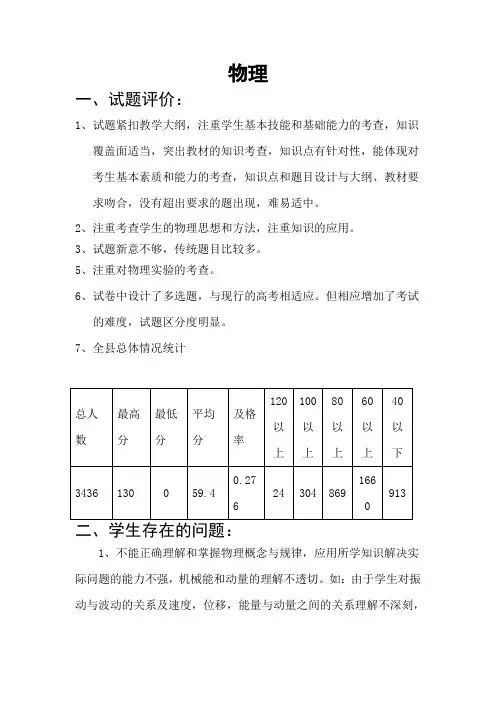 物理

一、试题评价：

1、试题紧扣教学大纲，注重学生基本技能和基础能力的考查，知识覆盖面适当，突出教材的知识考查，知识点有针对性，能体现对考生基本素质和能力的考查，知识点和题目设计与大纲、教材要求吻合，没有超出要求的题出现，难易适中。

2、注重考查学生的物理思想和方法，注重知识的应用。

3、试题新意不够，传统题目比较多。

5、注重对物理实验的考查。

6、试卷中设计了多选题，与现行的高考相适应。但相应增加了考试的难度，试题区分度明显。

7、全县总体情况统计

| 总人数 | 最高分 | 最低分 | 平均分 | 及格率 | 120以上 | 100以上 | 80以上 | 60以上 | 40以下 |
|---|---|---|---|---|---|---|---|---|---|
| 3436 | 130 | 0 | 59.4 | 0.276 | 24 | 304 | 869 | 1660 | 913 |

二、学生存在的问题：

1、不能正确理解和掌握物理概念与规律，应用所学知识解决实际问题的能力不强，机械能和动量的理解不透切。如：由于学生对振动与波动的关系及速度，位移，能量与动量之间的关系理解不深刻，